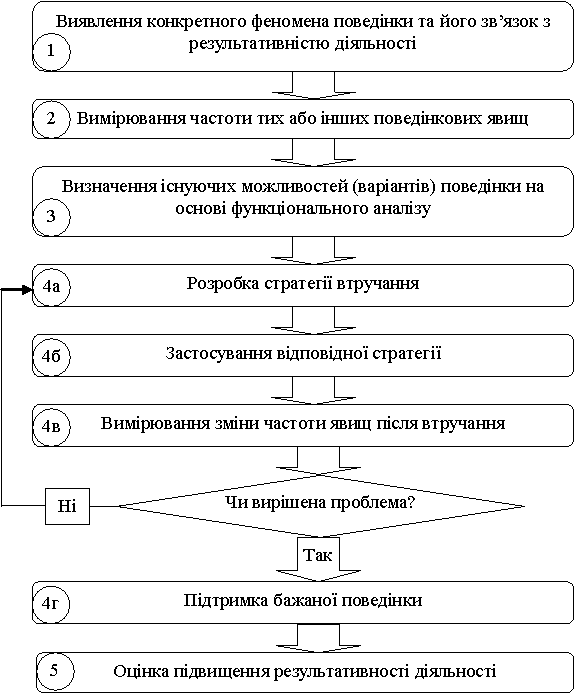 1
Виявлення конкретного феномена поведінки та його зв’язок з результативністю діяльності

2
Вимірювання частоти тих або інших поведінкових явищ

3
Визначення існуючих можливостей (варіантів) поведінки на основі функціонального аналізу

4а
Розробка стратегії втручання

4б
Застосування відповідної стратегії

4в
Вимірювання зміни частоти явищ після втручання

Ні
Чи вирішена проблема?

Так

4г
Підтримка бажаної поведінки

5
Оцінка підвищення результативності діяльності